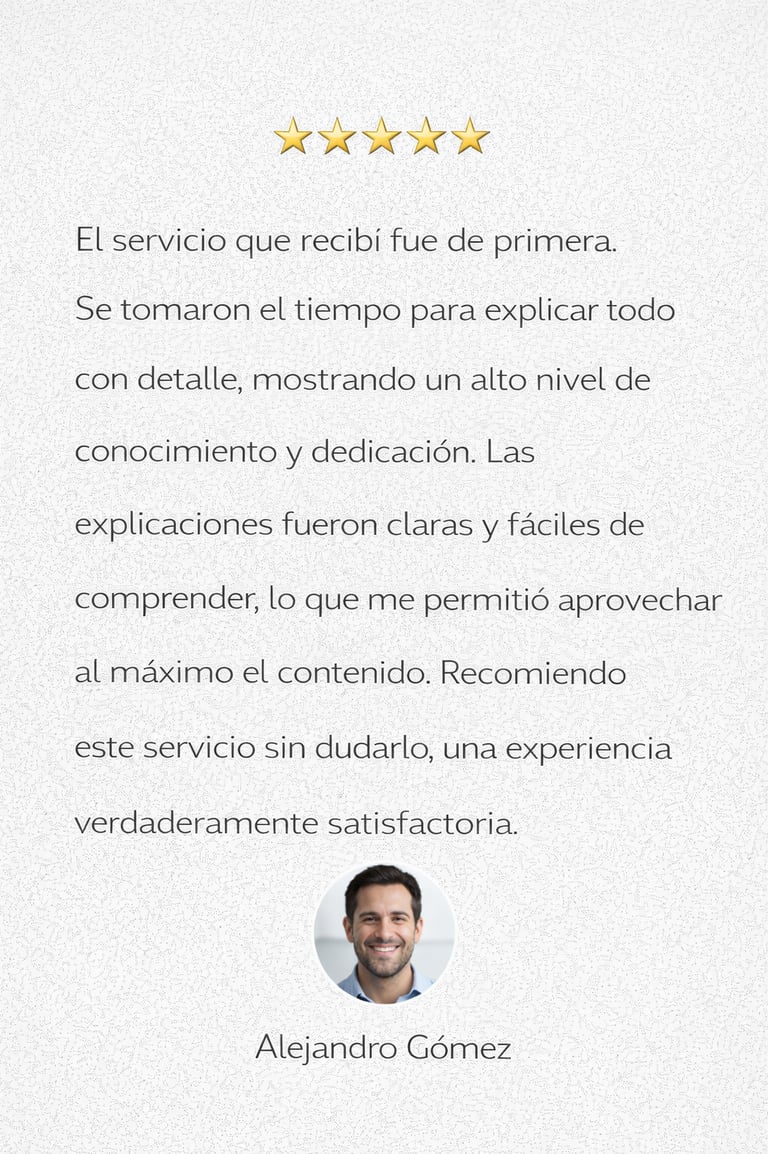 El servicio que recibí fue de primera. Se tomaron el tiempo para explicar todo con detalle, mostrando un alto nivel de conocimiento y dedicación. Las explicaciones fueron claras y fáciles de comprender, lo que me permitió aprovechar al máximo el contenido. Recomiendo este servicio sin dudarlo, una experiencia verdaderamente satisfactoria.

Alejandro Gómez